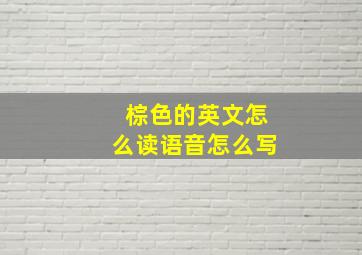 棕色的英文怎么读语音怎么写